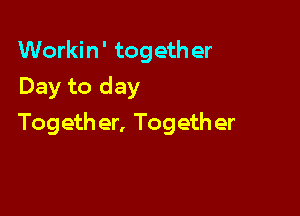 Workin' together
Day to day
Together, Together